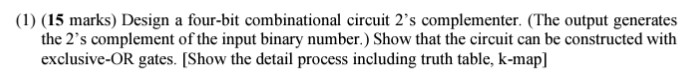 (1) (15 marks) Design a four-bit combinational circuit 2's complementer. (The output generates the 2's complement of the input binary number.) Show that the circuit can be constructed with exclusive-OR gates. [Show the detail process including truth table, k-map]